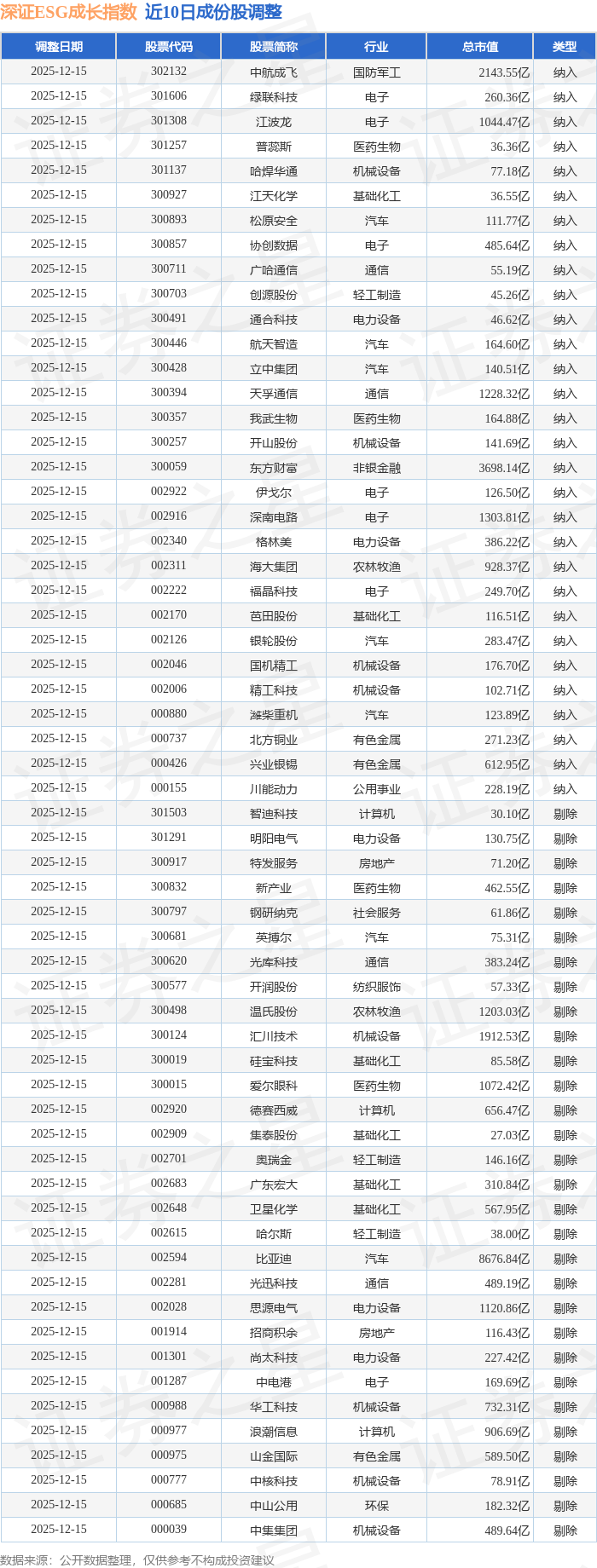 深证ESG成长指数 近10日成份股调整

| 调整日期 | 股票代码 | 股票简称 | 行业 | 总市值 | 类型 |
|---|---|---|---|---|---|
| 2025-12-15 | 302132 | 中航成飞 | 国防军工 | 2143.55亿 | 纳入 |
| 2025-12-15 | 301606 | 绿联科技 | 电子 | 260.36亿 | 纳入 |
| 2025-12-15 | 301308 | 江波龙 | 电子 | 1044.47亿 | 纳入 |
| 2025-12-15 | 301257 | 普蕊斯 | 医药生物 | 36.36亿 | 纳入 |
| 2025-12-15 | 301137 | 哈焊华通 | 机械设备 | 77.18亿 | 纳入 |
| 2025-12-15 | 300927 | 江天化学 | 基础化工 | 36.55亿 | 纳入 |
| 2025-12-15 | 300893 | 松原安全 | 汽车 | 111.77亿 | 纳入 |
| 2025-12-15 | 300857 | 协创数据 | 电子 | 485.64亿 | 纳入 |
| 2025-12-15 | 300711 | 广哈通信 | 通信 | 55.19亿 | 纳入 |
| 2025-12-15 | 300703 | 创源股份 | 轻工制造 | 45.26亿 | 纳入 |
| 2025-12-15 | 300491 | 通合科技 | 电力设备 | 46.62亿 | 纳入 |
| 2025-12-15 | 300446 | 航天智造 | 汽车 | 164.60亿 | 纳入 |
| 2025-12-15 | 300428 | 立中集团 | 汽车 | 140.51亿 | 纳入 |
| 2025-12-15 | 300394 | 天孚通信 | 通信 | 1228.32亿 | 纳入 |
| 2025-12-15 | 300357 | 我武生物 | 医药生物 | 164.88亿 | 纳入 |
| 2025-12-15 | 300257 | 开山股份 | 机械设备 | 141.69亿 | 纳入 |
| 2025-12-15 | 300059 | 东方财富 | 非银金融 | 3698.14亿 | 纳入 |
| 2025-12-15 | 002922 | 伊戈尔 | 电子 | 126.50亿 | 纳入 |
| 2025-12-15 | 002916 | 深南电路 | 电子 | 1303.81亿 | 纳入 |
| 2025-12-15 | 002340 | 格林美 | 电力设备 | 386.22亿 | 纳入 |
| 2025-12-15 | 002311 | 海大集团 | 农林牧渔 | 928.37亿 | 纳入 |
| 2025-12-15 | 002222 | 福晶科技 | 电子 | 249.70亿 | 纳入 |
| 2025-12-15 | 002170 | 芭田股份 | 基础化工 | 116.51亿 | 纳入 |
| 2025-12-15 | 002126 | 银轮股份 | 汽车 | 283.47亿 | 纳入 |
| 2025-12-15 | 002046 | 国机精工 | 机械设备 | 176.70亿 | 纳入 |
| 2025-12-15 | 002006 | 精工科技 | 机械设备 | 102.71亿 | 纳入 |
| 2025-12-15 | 000880 | 潍柴重机 | 汽车 | 123.89亿 | 纳入 |
| 2025-12-15 | 000737 | 北方铜业 | 有色金属 | 271.23亿 | 纳入 |
| 2025-12-15 | 000426 | 兴业银锡 | 有色金属 | 612.95亿 | 纳入 |
| 2025-12-15 | 000155 | 川能动力 | 公用事业 | 228.19亿 | 纳入 |
| 2025-12-15 | 301503 | 智迪科技 | 计算机 | 30.10亿 | 剔除 |
| 2025-12-15 | 301291 | 明阳电气 | 电力设备 | 130.75亿 | 剔除 |
| 2025-12-15 | 300917 | 特发服务 | 房地产 | 71.20亿 | 剔除 |
| 2025-12-15 | 300832 | 新产业 | 医药生物 | 462.55亿 | 剔除 |
| 2025-12-15 | 300797 | 钢研纳克 | 社会服务 | 61.86亿 | 剔除 |
| 2025-12-15 | 300681 | 英搏尔 | 汽车 | 75.31亿 | 剔除 |
| 2025-12-15 | 300620 | 光库科技 | 通信 | 383.24亿 | 剔除 |
| 2025-12-15 | 300577 | 开润股份 | 纺织服饰 | 57.33亿 | 剔除 |
| 2025-12-15 | 300498 | 温氏股份 | 农林牧渔 | 1203.03亿 | 剔除 |
| 2025-12-15 | 300124 | 汇川技术 | 机械设备 | 1912.53亿 | 剔除 |
| 2025-12-15 | 300019 | 硅宝科技 | 基础化工 | 85.58亿 | 剔除 |
| 2025-12-15 | 300015 | 爱尔眼科 | 医药生物 | 1072.42亿 | 剔除 |
| 2025-12-15 | 002920 | 德赛西威 | 计算机 | 656.47亿 | 剔除 |
| 2025-12-15 | 002909 | 集泰股份 | 基础化工 | 27.03亿 | 剔除 |
| 2025-12-15 | 002701 | 奥瑞金 | 轻工制造 | 146.16亿 | 剔除 |
| 2025-12-15 | 002683 | 广东宏大 | 基础化工 | 310.84亿 | 剔除 |
| 2025-12-15 | 002648 | 卫星化学 | 基础化工 | 567.95亿 | 剔除 |
| 2025-12-15 | 002615 | 哈尔斯 | 轻工制造 | 38.00亿 | 剔除 |
| 2025-12-15 | 002594 | 比亚迪 | 汽车 | 8676.84亿 | 剔除 |
| 2025-12-15 | 002281 | 光迅科技 | 通信 | 489.19亿 | 剔除 |
| 2025-12-15 | 002028 | 思源电气 | 电力设备 | 1120.86亿 | 剔除 |
| 2025-12-15 | 001914 | 招商积余 | 房地产 | 116.43亿 | 剔除 |
| 2025-12-15 | 001301 | 尚太科技 | 电力设备 | 227.42亿 | 剔除 |
| 2025-12-15 | 001287 | 中电港 | 电子 | 169.69亿 | 剔除 |
| 2025-12-15 | 000988 | 华工科技 | 机械设备 | 732.31亿 | 剔除 |
| 2025-12-15 | 000977 | 浪潮信息 | 计算机 | 906.69亿 | 剔除 |
| 2025-12-15 | 000975 | 山金国际 | 有色金属 | 589.50亿 | 剔除 |
| 2025-12-15 | 000777 | 中核科技 | 机械设备 | 78.91亿 | 剔除 |
| 2025-12-15 | 000685 | 中山公用 | 环保 | 182.32亿 | 剔除 |
| 2025-12-15 | 000039 | 中集集团 | 机械设备 | 489.64亿 | 剔除 |

数据来源：公开数据整理，仅供参考不构成投资建议